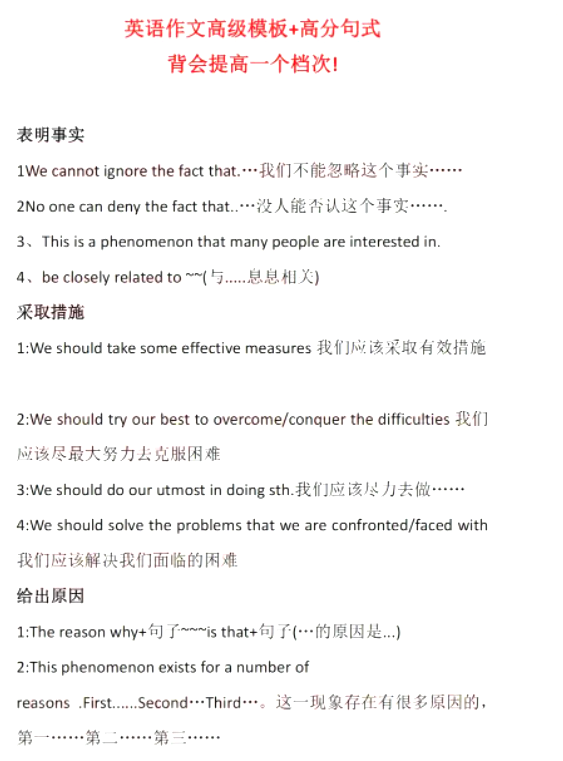 英语作文高级模板+高分句式
背会提高一个档次!

表明事实

1We cannot ignore the fact that.…我们不能忽略这个事实……

2No one can deny the fact that..…没人能否认这个事实…….

3、This is a phenomenon that many people are interested in.

4、be closely related to ~~(与.....息息相关)

采取措施

1:We should take some effective measures 我们应该采取有效措施

2:We should try our best to overcome/conquer the difficulties 我们应该尽最大努力去克服困难

3:We should do our utmost in doing sth.我们应该尽力去做……

4:We should solve the problems that we are confronted/faced with 我们应该解决我们面临的困难

给出原因

1:The reason why+句子~~~is that+句子(…的原因是...)

2:This phenomenon exists for a number of reasons .First......Second…Third…。这一现象存在有很多原因的,第一……第二……第三……